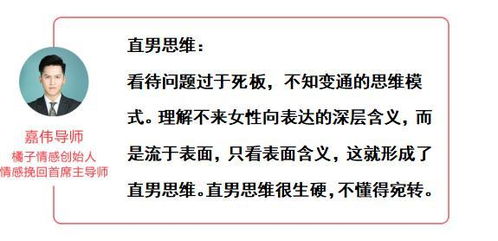 嘉伟导师
橘子情感创始人
情感挽回首席主导师

直男思维：

看待问题过于死板，不知变通的思维模式。理解不来女性向表达的深层含义，而是流于表面，只看表面含义，这就形成了直男思维。直男思维很生硬，不懂得宛转。